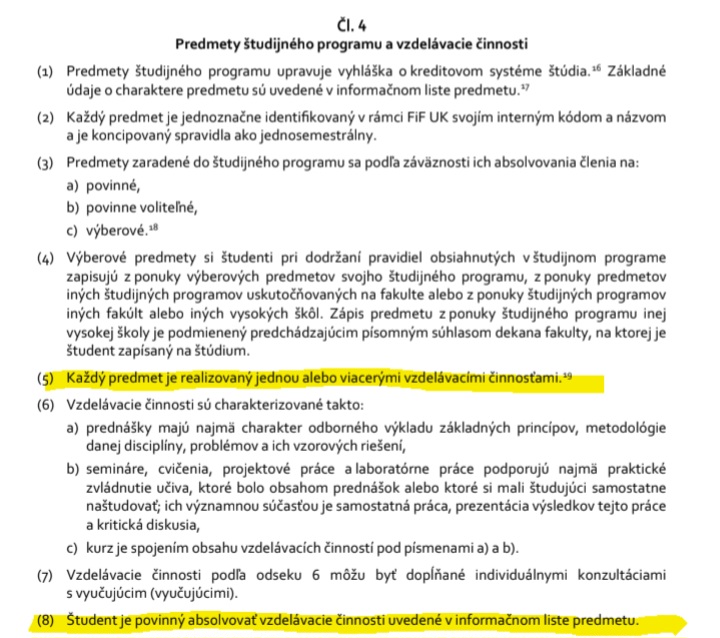 Čl. 4
Predmety študijného programu a vzdelávacie činnosti

(1) Predmety študijného programu upravuje vyhláška o kreditovom systéme štúdia.$^{16}$ Základné údaje o charaktere predmetu sú uvedené v informačnom liste predmetu.$^{17}$

(2) Každý predmet je jednoznačne identifikovaný v rámci FiF UK svojím interným kódom a názvom a je koncipovaný spravidla ako jednosemestrálny.

(3) Predmety zaradené do študijného programu sa podľa záväznosti ich absolvovania členia na:

a) povinné,

b) povinne voliteľné,

c) výberové.$^{18}$

(4) Výberové predmety si študenti pri dodržaní pravidiel obsiahnutých v študijnom programe zapisujú z ponuky výberových predmetov svojho študijného programu, z ponuky predmetov iných študijných programov uskutočňovaných na fakulte alebo z ponuky študijných programov iných fakúlt alebo iných vysokých škôl. Zápis predmetu z ponuky študijného programu inej vysokej školy je podmienený predchádzajúcim písomným súhlasom dekana fakulty, na ktorej je študent zapísaný na štúdium.

(5) Každý predmet je realizovaný jednou alebo viacerými vzdelávacími činnosťami.$^{19}$

(6) Vzdelávacie činnosti sú charakterizované takto:

a) prednášky majú najmä charakter odborného výkladu základných princípov, metodológie danej disciplíny, problémov a ich vzorových riešení,

b) semináre, cvičenia, projektové práce a laboratórne práce podporujú najmä praktické zvládnutie učiva, ktoré bolo obsahom prednášok alebo ktoré si mali študujúci samostatne naštudovať; ich významnou súčasťou je samostatná práca, prezentácia výsledkov tejto práce a kritická diskusia,

c) kurz je spojením obsahu vzdelávacích činností pod písmenami a) a b).

(7) Vzdelávacie činnosti podľa odseku 6 môžu byť dopĺňané individuálnymi konzultáciami s vyučujúcim (vyučujúcimi).

(8) Študent je povinný absolvovať vzdelávacie činnosti uvedené v informačnom liste predmetu.